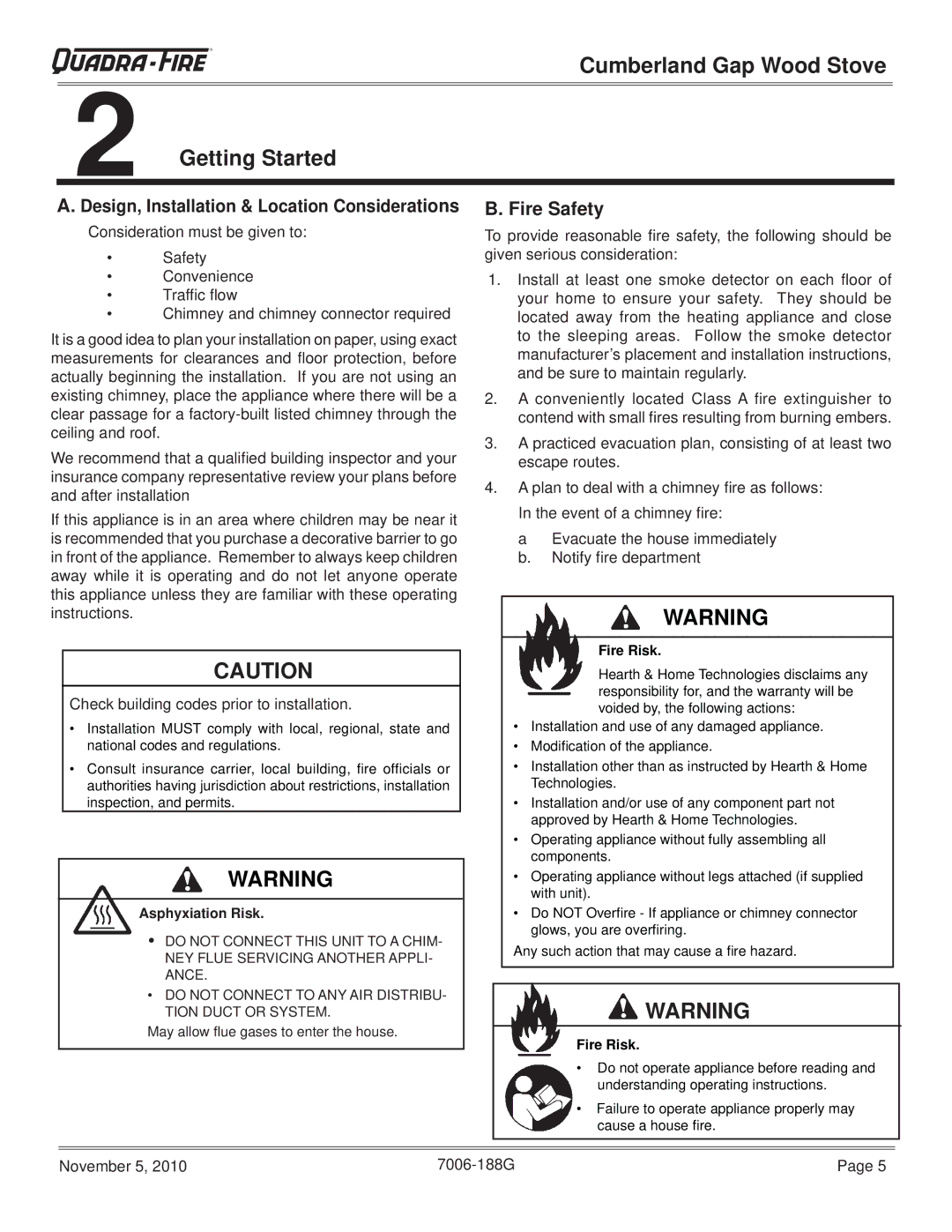 QUADRA-FIRE

Cumberland Gap Wood Stove

2 Getting Started

A. Design, Installation & Location Considerations

Consideration must be given to:

• Safety
• Convenience
• Traffic flow
• Chimney and chimney connector required

It is a good idea to plan your installation on paper, using exact measurements for clearances and floor protection, before actually beginning the installation. If you are not using an existing chimney, place the appliance where there will be a clear passage for a factory-built listed chimney through the ceiling and roof.

We recommend that a qualified building inspector and your insurance company representative review your plans before and after installation

If this appliance is in an area where children may be near it is recommended that you purchase a decorative barrier to go in front of the appliance. Remember to always keep children away while it is operating and do not let anyone operate this appliance unless they are familiar with these operating instructions.

CAUTION

Check building codes prior to installation.

• Installation MUST comply with local, regional, state and national codes and regulations.

• Consult insurance carrier, local building, fire officials or authorities having jurisdiction about restrictions, installation inspection, and permits.

WARNING

Asphyxiation Risk.

• DO NOT CONNECT THIS UNIT TO A CHIMNEY FLUE SERVICING ANOTHER APPLIANCE.

• DO NOT CONNECT TO ANY AIR DISTRIBUTION DUCT OR SYSTEM.

May allow flue gases to enter the house.

B. Fire Safety

To provide reasonable fire safety, the following should be given serious consideration:

1. Install at least one smoke detector on each floor of your home to ensure your safety. They should be located away from the heating appliance and close to the sleeping areas. Follow the smoke detector manufacturer's placement and installation instructions, and be sure to maintain regularly.

2. A conveniently located Class A fire extinguisher to contend with small fires resulting from burning embers.

3. A practiced evacuation plan, consisting of at least two escape routes.

4. A plan to deal with a chimney fire as follows:

In the event of a chimney fire:

a Evacuate the house immediately
b. Notify fire department

WARNING

Fire Risk.

Hearth & Home Technologies disclaims any responsibility for, and the warranty will be voided by, the following actions:

• Installation and use of any damaged appliance.
• Modification of the appliance.
• Installation other than as instructed by Hearth & Home Technologies.
• Installation and/or use of any component part not approved by Hearth & Home Technologies.
• Operating appliance without fully assembling all components.
• Operating appliance without legs attached (if supplied with unit).
• Do NOT Overfire - If appliance or chimney connector glows, you are overfiring.

Any such action that may cause a fire hazard.

WARNING

Fire Risk.

• Do not operate appliance before reading and understanding operating instructions.

• Failure to operate appliance properly may cause a house fire.

November 5, 2010 7006-188G Page 5